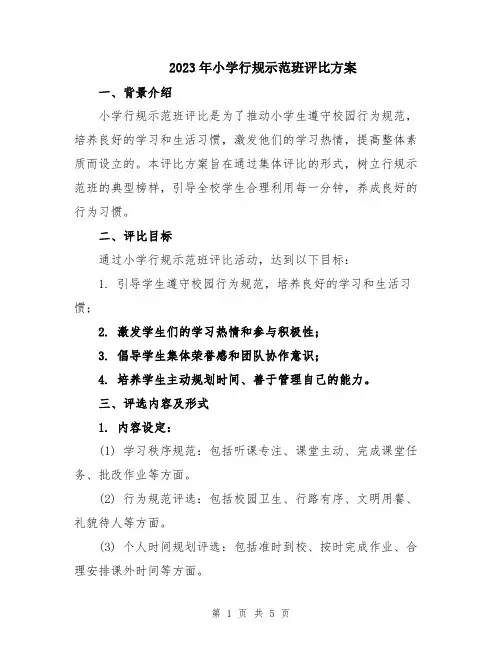 2023年小学行规示范班评比方案

一、背景介绍

小学行规示范班评比是为了推动小学生遵守校园行为规范，培养良好的学习和生活习惯，激发他们的学习热情，提高整体素质而设立的。本评比方案旨在通过集体评比的形式，树立行规示范班的典型榜样，引导全校学生合理利用每一分钟，养成良好的行为习惯。

二、评比目标

通过小学行规示范班评比活动，达到以下目标：

1. 引导学生遵守校园行为规范，培养良好的学习和生活习惯；

2. 激发学生们的学习热情和参与积极性；

3. 倡导学生集体荣誉感和团队协作意识；

4. 培养学生主动规划时间、善于管理自己的能力。

三、评选内容及形式

1. 内容设定：

(1) 学习秩序规范：包括听课专注、课堂主动、完成课堂任务、批改作业等方面。

(2) 行为规范评选：包括校园卫生、行路有序、文明用餐、礼貌待人等方面。

(3) 个人时间规划评选：包括准时到校、按时完成作业、合理安排课外时间等方面。

第 1 页 共 5 页